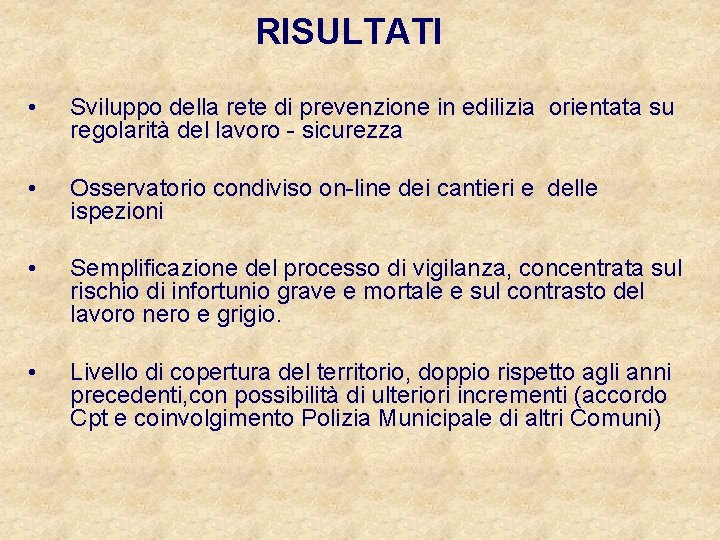 RISULTATI

• Sviluppo della rete di prevenzione in edilizia orientata su regolarità del lavoro - sicurezza

• Osservatorio condiviso on-line dei cantieri e delle ispezioni

• Semplificazione del processo di vigilanza, concentrata sul rischio di infortunio grave e mortale e sul contrasto del lavoro nero e grigio.

• Livello di copertura del territorio, doppio rispetto agli anni precedenti,con possibilità di ulteriori incrementi (accordo Cpt e coinvolgimento Polizia Municipale di altri Comuni)